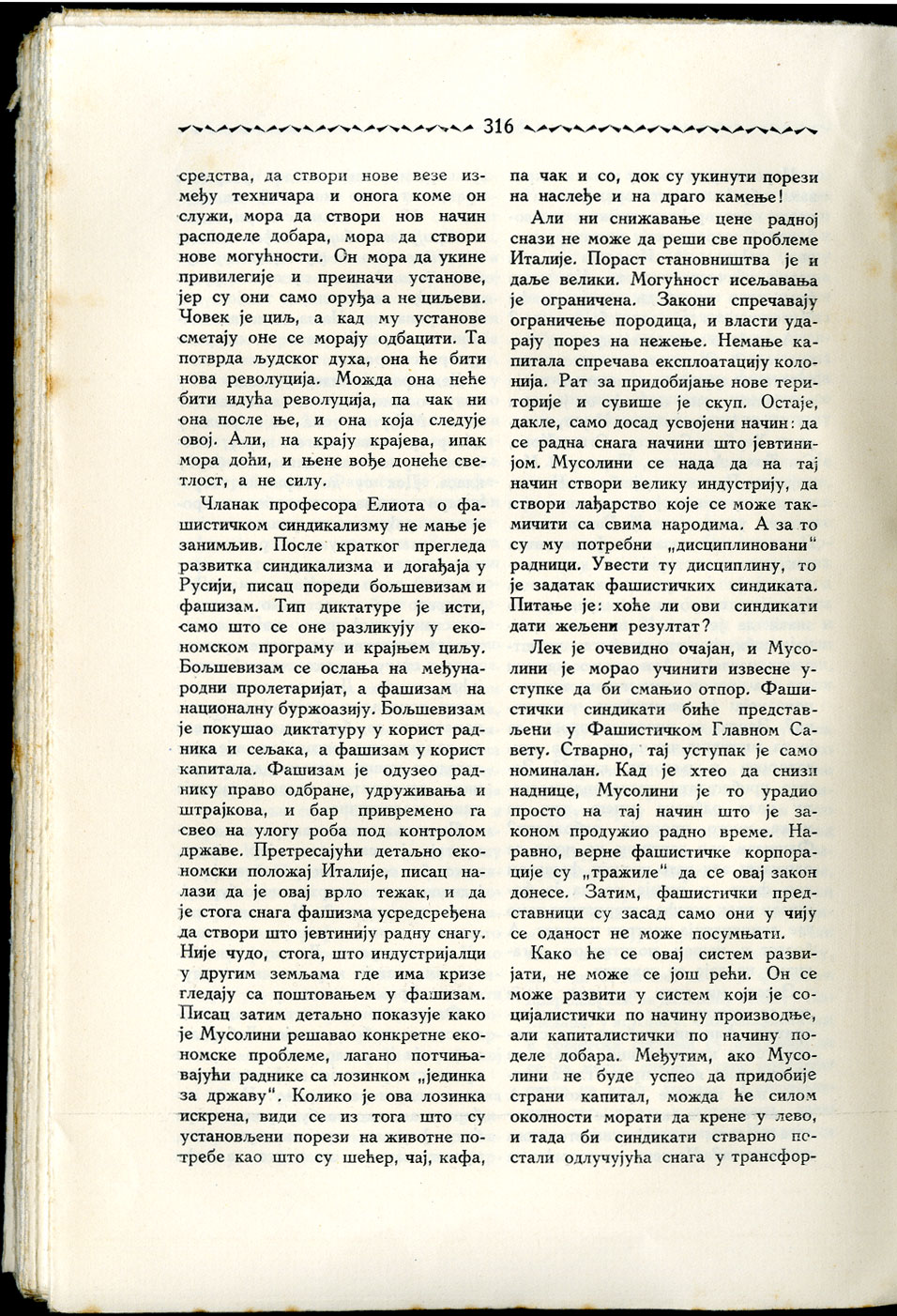 316

средства, да створи нове везе између техничара и онога коме он служи, мора да створи нов начин расподеле добара, мора да створи нове могућности. Он мора да укине привилегије и преиначи установе, јер су они само оруђа а не циљеви. Човек је циљ, а кад му установе сметају оне се морају одбацити. Та потврда људског духа, она ће бити нова револуција. Можда она неће бити идућа револуција, па чак ни она после ње, и она која следује овој. Али, на крају крајева, ипак мора доћи, и њене вође донеће светлост, а не силу.

Чланак професора Елиота о фашистичком синдикализму не мање је занимљив. После кратког прегледа развитка синдикализма и догађаја у Русији, писац пореди бољшевизам и фашизам. Тип диктатуре је исти, само што се оне разликују у економском програму и крајњем циљу. Бољшевизам се ослања на међународни пролетаријат, а фашизам на националну буржоазију. Бољшевизам је покушао диктатуру у корист радника и сељака, а фашизам у корист капитала. Фашизам је одузео раднику право одбране, удруживања и штрајкова, и бар привремено га свео на улогу роба под контролом државе. Претресајући детаљно економски положај Италије, писац налази да је овај врло тежак, и да је стога снага фашизма усредсређена да створи што јевтинију радну снагу. Није чудо, стога, што индустријалци у другим земљама где има кризе гледају са поштовањем у фашизам. Писац затим детаљно показује како је Мусолини решавао конкретне економске проблеме, лагано потчињавајући раднике са лозинком „јединка за државу“. Колико је ова лозинка искрена, види се из тога што су установљени порези на животне потребе као што су шећер, чај, кафа, па чак и со, док су укинути порези на наслеђе и на драго камење!

Али ни снижавање цене радној снази не може да реши све проблеме Италије. Пораст становништва је и даље велики. Могућност исељавања је ограничена. Закони спречавају ограничење породица, и власти ударају порез на нежење. Немање капитала спречава експлоатацију колонија. Рат за придобијање нове територије и сувише је скуп. Остаје, дакле, само досад усвојени начин: да се радна снага начини што јевтинијом. Мусолини се нада да на тај начин створи велику индустрију, да створи лађарство које се може такмичити са свима народима. А за то су му потребни „дисциплиновани“ радници. Увести ту дисциплину, то је задатак фашистичких синдиката. Питање је: хоће ли ови синдикати дати жељени резултат?

Лек је очевидно очајан, и Мусолини је морао учинити извесне уступке да би смањио отпор. Фашистички синдикати биће представљени у Фашистичком Главном Савету. Стварно, тај уступак је само номиналан. Кад је хтео да снизи наднице, Мусолини је то урадио просто на тај начин што је законом продужио радно време. Наравно, верне фашистичке корпорације су „тражиле“ да се овај закон донесе. Затим, фашистички представници су засад само они у чију се оданост не може посумњати.

Како ће се овај систем развијати, не може се још рећи. Он се може развити у систем који је социјалистички по начину производње, али капиталистички по начину поделе добара. Међутим, ако Мусолини не буде успео да придобије страни капитал, можда ће силом околности морати да крене у лево, и тада би синдикати стварно постали одлучујућа снага у трансфор-